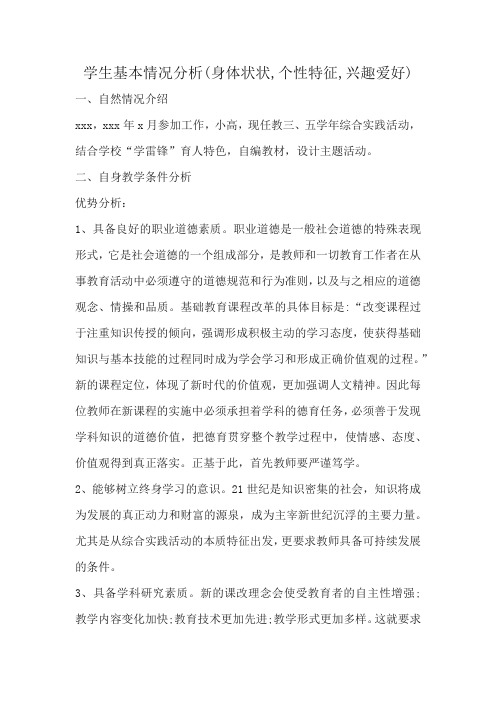 学生基本情况分析(身体状状,个性特征,兴趣爱好)

一、自然情况介绍

xxx，xxx 年 x 月参加工作，小高，现任教三、五学年综合实践活动，结合学校“学雷锋”育人特色，自编教材，设计主题活动。

二、自身教学条件分析

优势分析：

1、具备良好的职业道德素质。职业道德是一般社会道德的特殊表现形式，它是社会道德的一个组成部分，是教师和一切教育工作者在从事教育活动中必须遵守的道德规范和行为准则，以及与之相应的道德观念、情操和品质。基础教育课程改革的具体目标是：“改变课程过于注重知识传授的倾向，强调形成积极主动的学习态度，使获得基础知识与基本技能的过程同时成为学会学习和形成正确价值观的过程。”新的课程定位，体现了新时代的价值观，更加强调人文精神。因此每位教师在新课程的实施中必须承担着学科的德育任务，必须善于发现学科知识的道德价值，把德育贯穿整个教学过程中，使情感、态度、价值观得到真正落实。正基于此，首先教师要严谨笃学。

2、能够树立终身学习的意识。21 世纪是知识密集的社会，知识将成为发展的真正动力和财富的源泉，成为主宰新世纪沉浮的主要力量。尤其是从综合实践活动的本质特征出发，更要求教师具备可持续发展的条件。

3、具备学科研究素质。新的课改理念会使受教育者的自主性增强；教学内容变化加快；教育技术更加先进；教学形式更加多样。这就要求